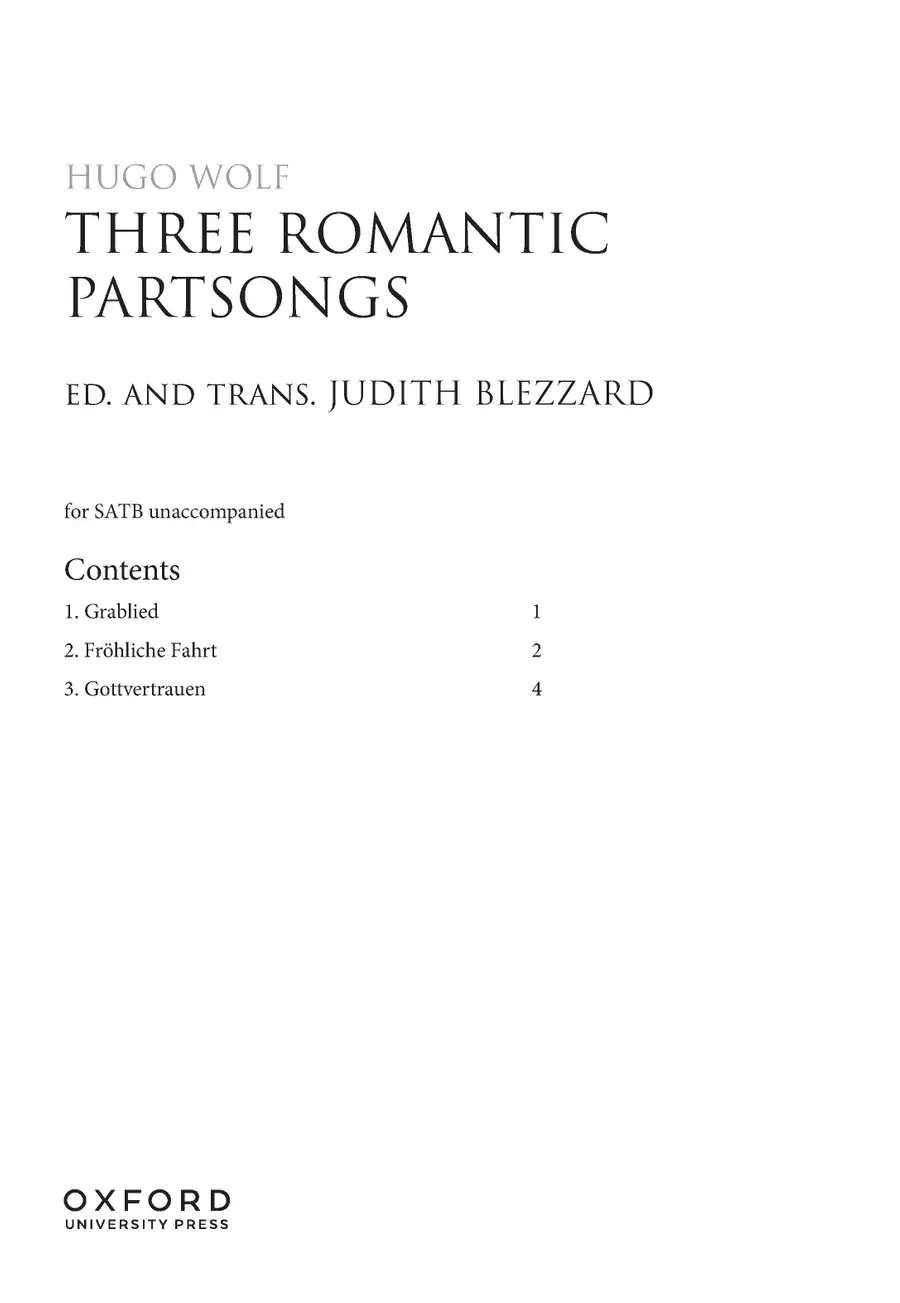 HUGO WOLF

THREE ROMANTIC PARTSONGS

ED. AND TRANS. JUDITH BLEZZARD

for SATB unaccompanied

Contents

1. Grablied 1

2. Fröhliche Fahrt 2

3. Gottvertrauen 4

OXFORD
UNIVERSITY PRESS